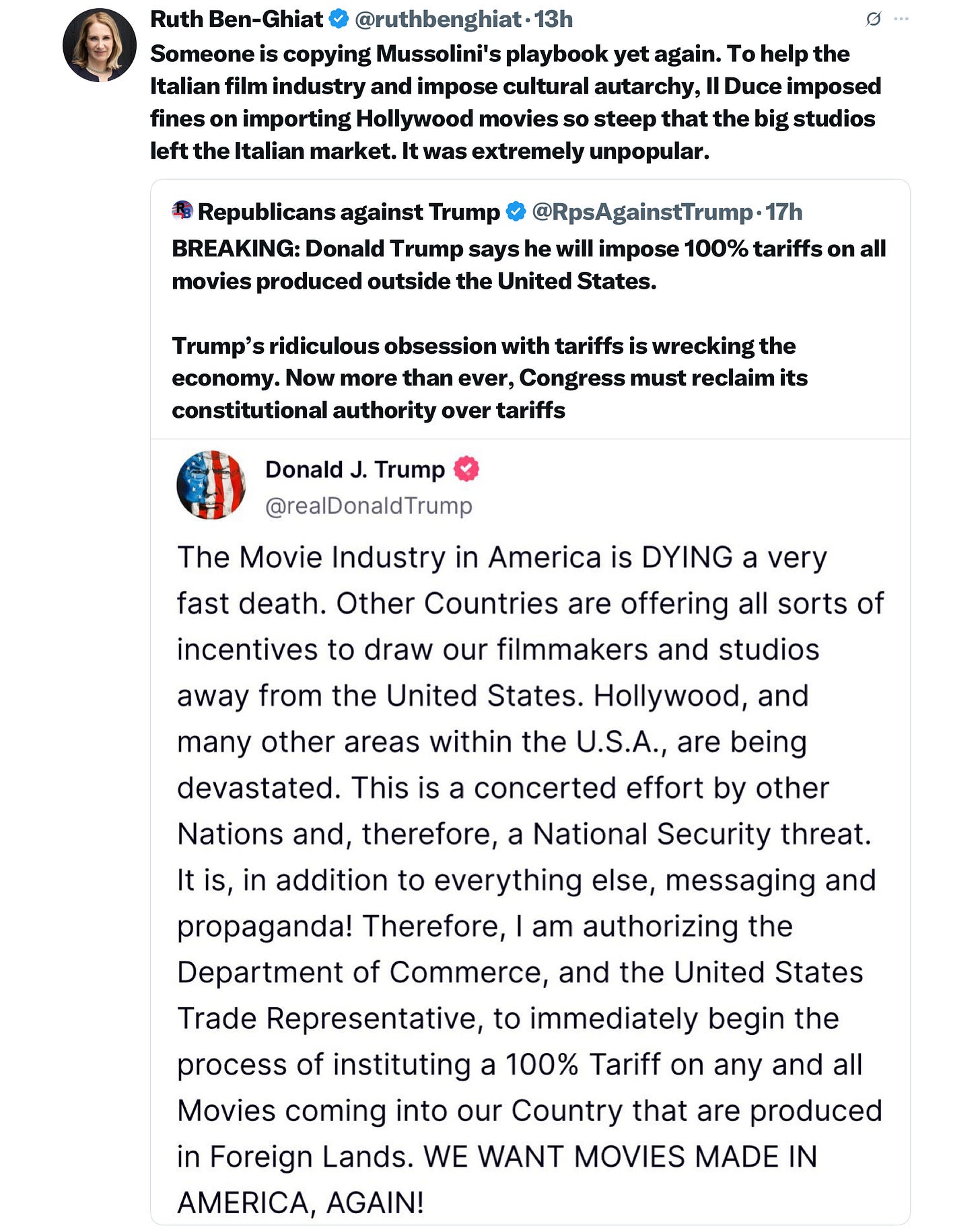 Ruth Ben-Ghiat @ruthbenghiat · 13h

Someone is copying Mussolini's playbook yet again. To help the Italian film industry and impose cultural autarchy, Il Duce imposed fines on importing Hollywood movies so steep that the big studios left the Italian market. It was extremely unpopular.

Republicans against Trump @RpsAgainstTrump · 17h

BREAKING: Donald Trump says he will impose 100% tariffs on all movies produced outside the United States.

Trump's ridiculous obsession with tariffs is wrecking the economy. Now more than ever, Congress must reclaim its constitutional authority over tariffs

Donald J. Trump
@realDonaldTrump

The Movie Industry in America is DYING a very fast death. Other Countries are offering all sorts of incentives to draw our filmmakers and studios away from the United States. Hollywood, and many other areas within the U.S.A., are being devastated. This is a concerted effort by other Nations and, therefore, a National Security threat. It is, in addition to everything else, messaging and propaganda! Therefore, I am authorizing the Department of Commerce, and the United States Trade Representative, to immediately begin the process of instituting a 100% Tariff on any and all Movies coming into our Country that are produced in Foreign Lands. WE WANT MOVIES MADE IN AMERICA, AGAIN!